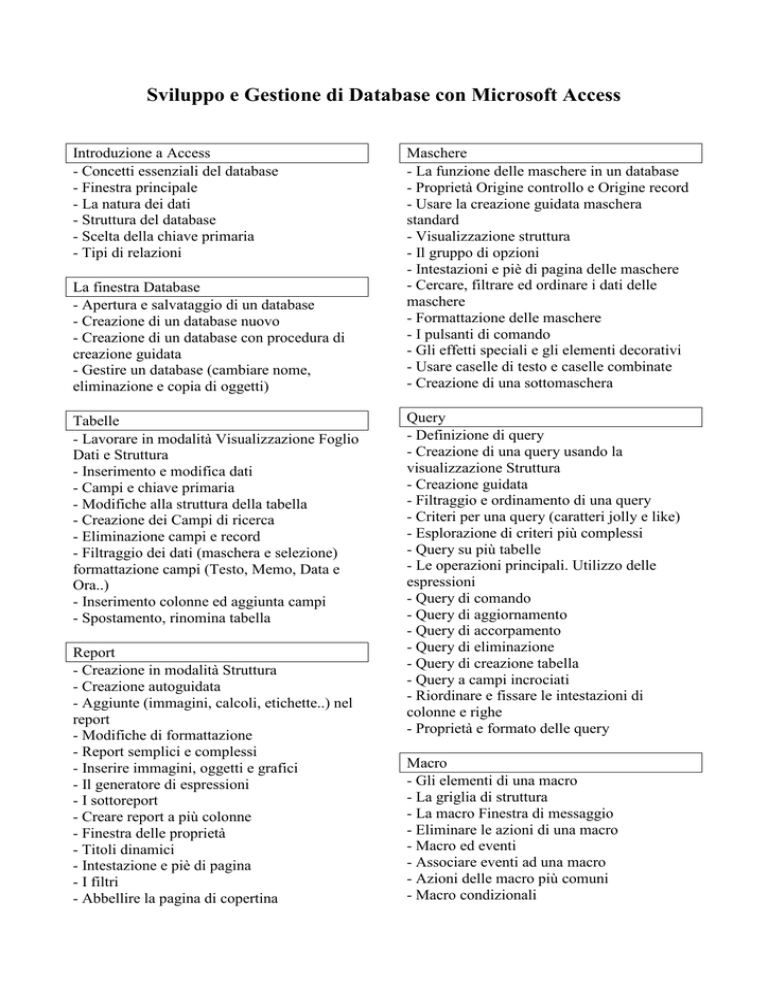 Sviluppo e Gestione di Database con Microsoft Access

Introduzione a Access
- Concetti essenziali del database
- Finestra principale
- La natura dei dati
- Struttura del database
- Scelta della chiave primaria
- Tipi di relazioni

La finestra Database
- Apertura e salvataggio di un database
- Creazione di un database nuovo
- Creazione di un database con procedura di creazione guidata
- Gestire un database (cambiare nome, eliminazione e copia di oggetti)

Tabelle
- Lavorare in modalità Visualizzazione Foglio Dati e Struttura
- Inserimento e modifica dati
- Campi e chiave primaria
- Modifiche alla struttura della tabella
- Creazione dei Campi di ricerca
- Eliminazione campi e record
- Filtraggio dei dati (maschera e selezione) formattazione campi (Testo, Memo, Data e Ora..)
- Inserimento colonne ed aggiunta campi
- Spostamento, rinomina tabella

Report
- Creazione in modalità Struttura
- Creazione autoguidata
- Aggiunte (immagini, calcoli, etichette..) nel report
- Modifiche di formattazione
- Report semplici e complessi
- Inserire immagini, oggetti e grafici
- Il generatore di espressioni
- I sottoreport
- Creare report a più colonne
- Finestra delle proprietà
- Titoli dinamici
- Intestazione e piè di pagina
- I filtri
- Abbellire la pagina di copertina

Maschere
- La funzione delle maschere in un database
- Proprietà Origine controllo e Origine record
- Usare la creazione guidata maschera standard
- Visualizzazione struttura
- Il gruppo di opzioni
- Intestazioni e piè di pagina delle maschere
- Cercare, filtrare ed ordinare i dati delle maschere
- Formattazione delle maschere
- I pulsanti di comando
- Gli effetti speciali e gli elementi decorativi
- Usare caselle di testo e caselle combinate
- Creazione di una sottomaschera

Query
- Definizione di query
- Creazione di una query usando la visualizzazione Struttura
- Creazione guidata
- Filtraggio e ordinamento di una query
- Criteri per una query (caratteri jolly e like)
- Esplorazione di criteri più complessi
- Query su più tabelle
- Le operazioni principali. Utilizzo delle espressioni
- Query di comando
- Query di aggiornamento
- Query di accorpamento
- Query di eliminazione
- Query di creazione tabella
- Query a campi incrociati
- Riordinare e fissare le intestazioni di colonne e righe
- Proprietà e formato delle query

Macro
- Gli elementi di una macro
- La griglia di struttura
- La macro Finestra di messaggio
- Eliminare le azioni di una macro
- Macro ed eventi
- Associare eventi ad una macro
- Azioni delle macro più comuni
- Macro condizionali